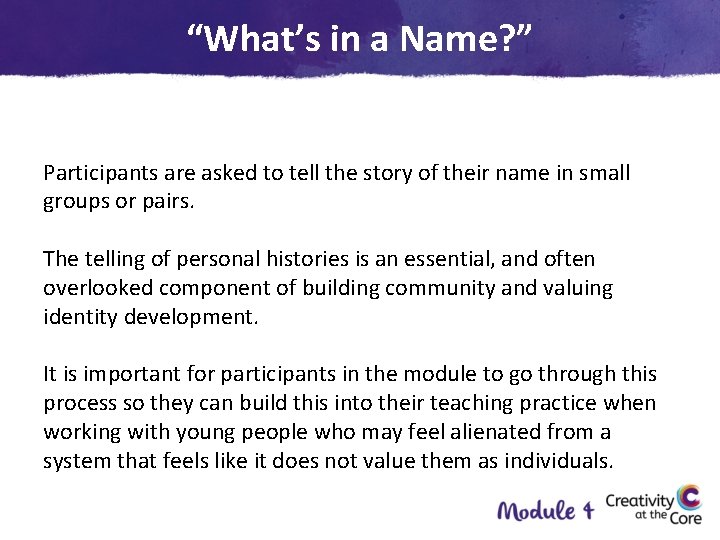 "What's in a Name?"

Participants are asked to tell the story of their name in small groups or pairs.

The telling of personal histories is an essential, and often overlooked component of building community and valuing identity development.

It is important for participants in the module to go through this process so they can build this into their teaching practice when working with young people who may feel alienated from a system that feels like it does not value them as individuals.

Module 4

Creativity at the Core